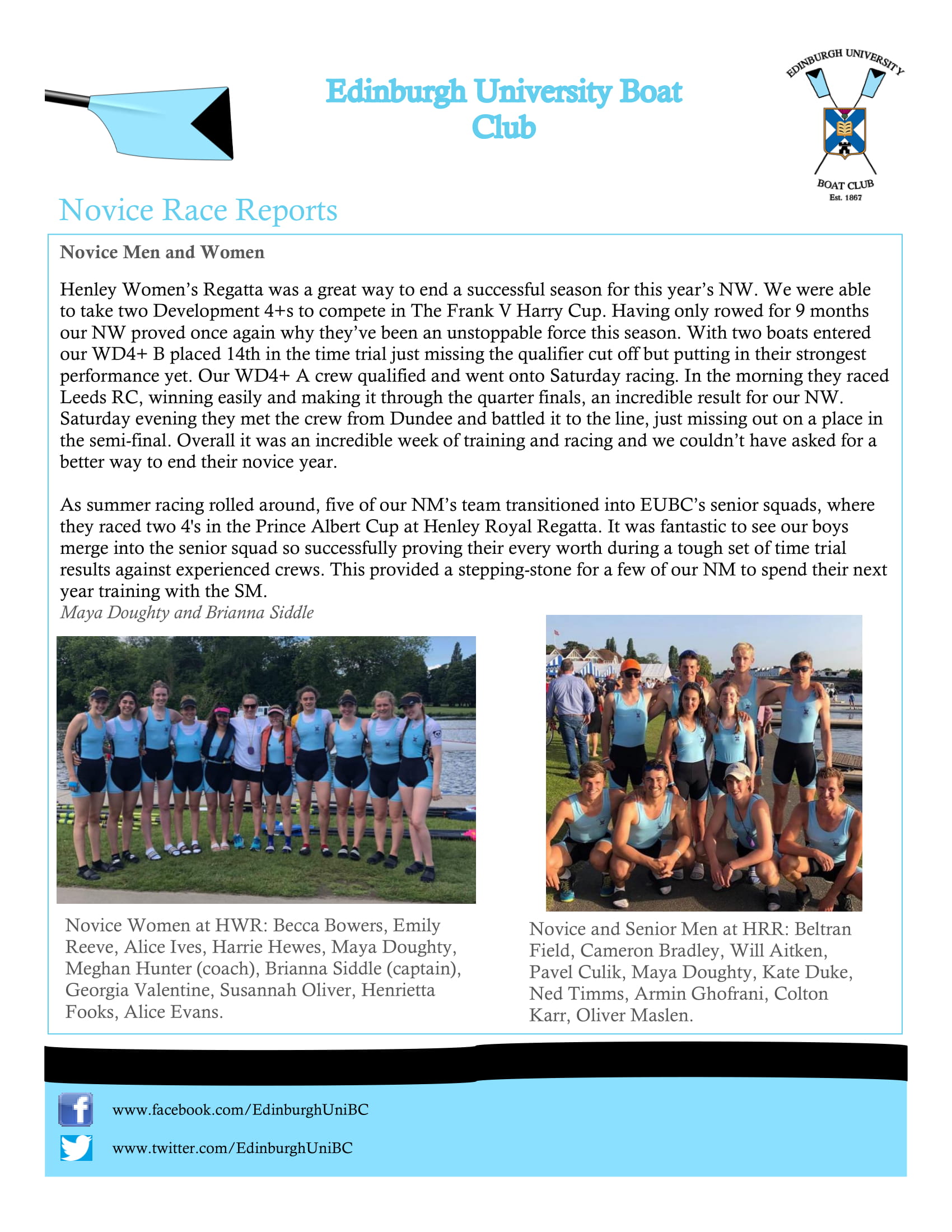 Edinburgh University Boat Club

EDINBURGH UNIVERSITY
BOAT CLUB
Est. 1867

Novice Race Reports

Novice Men and Women

Henley Women's Regatta was a great way to end a successful season for this year's NW. We were able to take two Development 4+s to compete in The Frank V Harry Cup. Having only rowed for 9 months our NW proved once again why they've been an unstoppable force this season. With two boats entered our WD4+ B placed 14th in the time trial just missing the qualifier cut off but putting in their strongest performance yet. Our WD4+ A crew qualified and went onto Saturday racing. In the morning they raced Leeds RC, winning easily and making it through the quarter finals, an incredible result for our NW. Saturday evening they met the crew from Dundee and battled it to the line, just missing out on a place in the semi-final. Overall it was an incredible week of training and racing and we couldn't have asked for a better way to end their novice year.

As summer racing rolled around, five of our NM's team transitioned into EUBC's senior squads, where they raced two 4's in the Prince Albert Cup at Henley Royal Regatta. It was fantastic to see our boys merge into the senior squad so successfully proving their every worth during a tough set of time trial results against experienced crews. This provided a stepping-stone for a few of our NM to spend their next year training with the SM.
Maya Doughty and Brianna Siddle

Novice Women at HWR: Becca Bowers, Emily Reeve, Alice Ives, Harrie Hewes, Maya Doughty, Meghan Hunter (coach), Brianna Siddle (captain), Georgia Valentine, Susannah Oliver, Henrietta Fooks, Alice Evans.

Novice and Senior Men at HRR: Beltran Field, Cameron Bradley, Will Aitken, Pavel Culik, Maya Doughty, Kate Duke, Ned Timms, Armin Ghofrani, Colton Karr, Oliver Maslen.

www.facebook.com/EdinburghUniBC
www.twitter.com/EdinburghUniBC